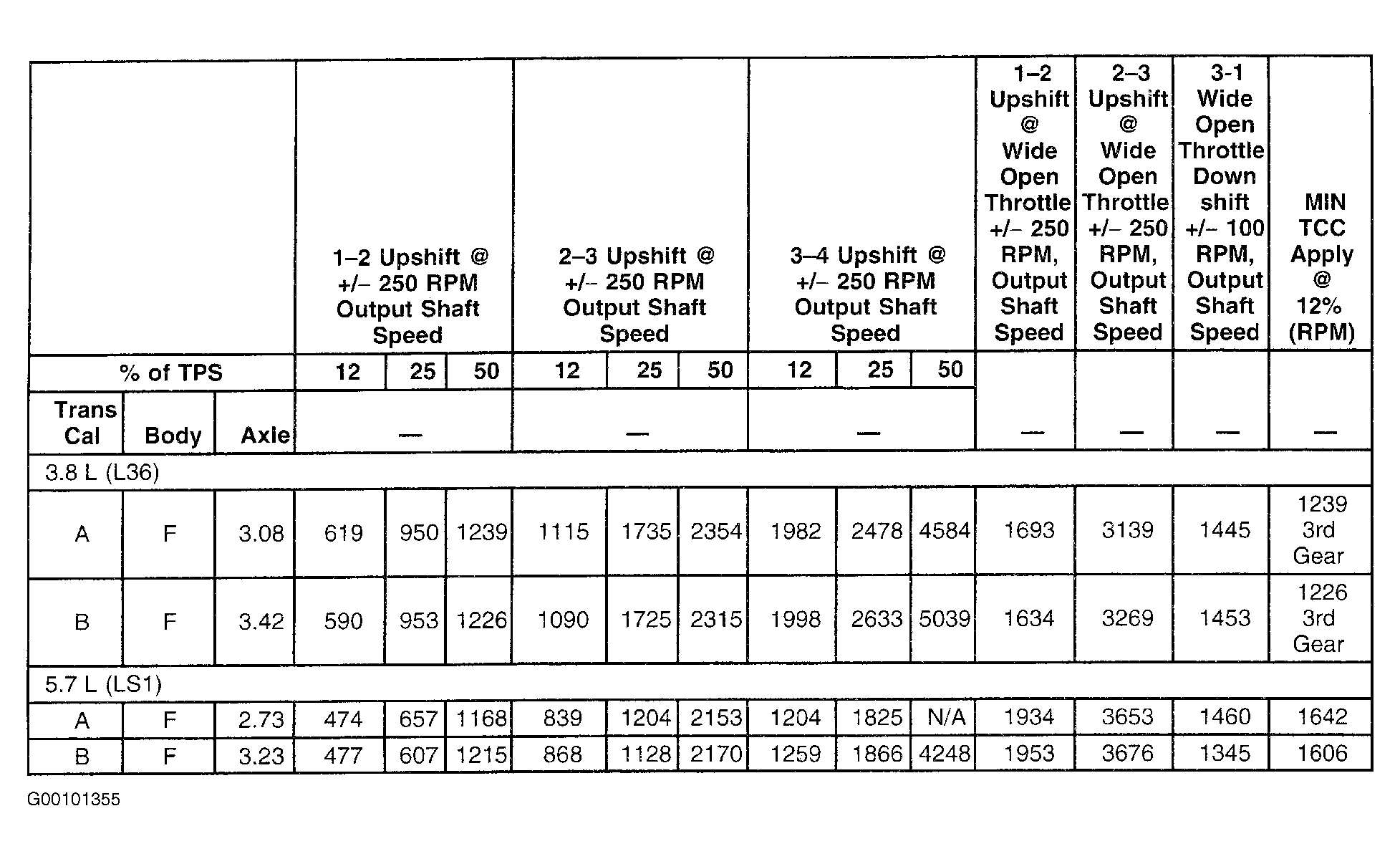 | | | | 1–2 Upshift @ +/– 250 RPM Output Shaft Speed | | | 2–3 Upshift @ +/– 250 RPM Output Shaft Speed | | | 3–4 Upshift @ +/– 250 RPM Output Shaft Speed | | | 1–2 Upshift @ Wide Open Throttle +/– 250 RPM, Output Shaft Speed | 2–3 Upshift @ Wide Open Throttle +/– 250 RPM, Output Shaft Speed | 3-1 Wide Open Throttle Down shift +/– 100 RPM, Output Shaft Speed | MIN TCC Apply @ 12% (RPM) |
|---|---|---|---|---|---|---|---|---|---|---|---|---|---|---|---|
| % of TPS | | | 12 | 25 | 50 | 12 | 25 | 50 | 12 | 25 | 50 | | | | |
| Trans Cal | Body | Axle | — | | | — | | | — | | | — | — | — | — |
| 3.8 L (L36) | | | | | | | | | | | | | | | |
| A | F | 3.08 | 619 | 950 | 1239 | 1115 | 1735 | 2354 | 1982 | 2478 | 4584 | 1693 | 3139 | 1445 | 1239 3rd Gear |
| B | F | 3.42 | 590 | 953 | 1226 | 1090 | 1725 | 2315 | 1998 | 2633 | 5039 | 1634 | 3269 | 1453 | 1226 3rd Gear |
| 5.7 L (LS1) | | | | | | | | | | | | | | | |
| A | F | 2.73 | 474 | 657 | 1168 | 839 | 1204 | 2153 | 1204 | 1825 | N/A | 1934 | 3653 | 1460 | 1642 |
| B | F | 3.23 | 477 | 607 | 1215 | 868 | 1128 | 2170 | 1259 | 1866 | 4248 | 1953 | 3676 | 1345 | 1606 |

G00101355